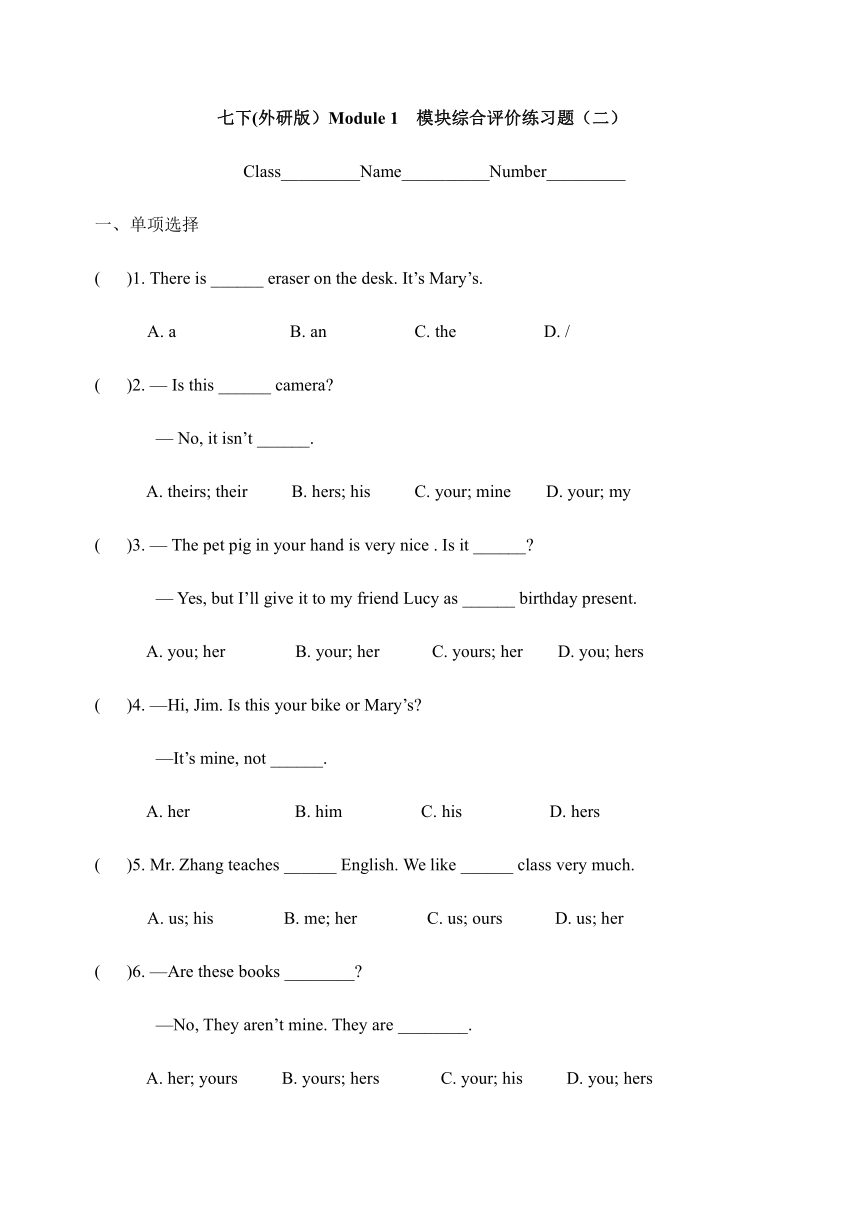 七下(外研版）Module 1　模块综合评价练习题（二）

Class_________Name__________Number_________

一、单项选择

(　　)1. There is ______ eraser on the desk. It’s Mary’s.

A. a　　B. an　　C. the　　D. /

(　　)2. — Is this ______ camera?

— No, it isn’t ______.

A. theirs; their　　B. hers; his　　C. your; mine　　D. your; my

(　　)3. — The pet pig in your hand is very nice . Is it ______?

— Yes, but I’ll give it to my friend Lucy as ______ birthday present.

A. you; her　　B. your; her　　C. yours; her　　D. you; hers

(　　)4. —Hi, Jim. Is this your bike or Mary’s?

—It’s mine, not ______.

A. her　　B. him　　C. his　　D. hers

(　　)5. Mr. Zhang teaches ______ English. We like ______ class very much.

A. us; his　　B. me; her　　C. us; ours　　D. us; her

(　　)6. —Are these books ________?

—No, They aren’t mine. They are ________.

A. her; yours　　B. yours; hers　　C. your; his　　D. you; hers